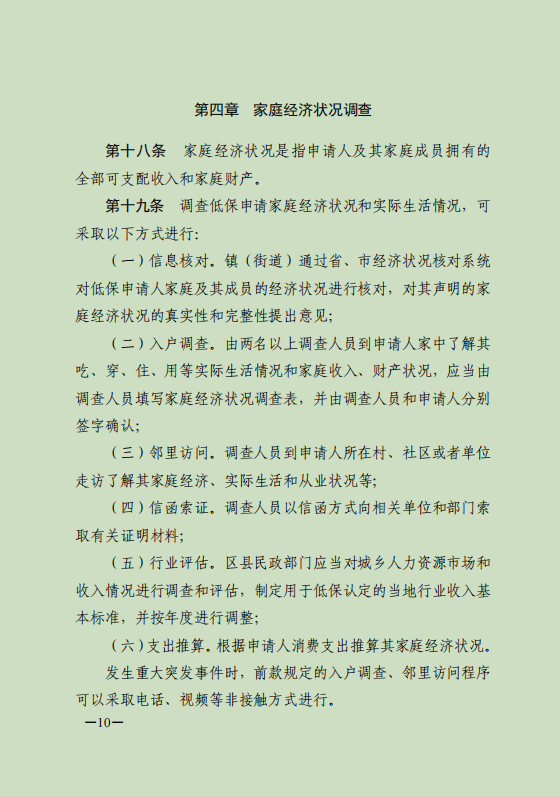 第四章　家庭经济状况调查

第十八条　家庭经济状况是指申请人及其家庭成员拥有的全部可支配收入和家庭财产。

第十九条　调查低保申请家庭经济状况和实际生活情况，可采取以下方式进行:

（一）信息核对。镇（街道）通过省、市经济状况核对系统对低保申请人家庭及其成员的经济状况进行核对，对其声明的家庭经济状况的真实性和完整性提出意见;

（二）入户调查。由两名以上调查人员到申请人家中了解其吃、穿、住、用等实际生活情况和家庭收入、财产状况，应当由调查人员填写家庭经济状况调查表，并由调查人员和申请人分别签字确认;

（三）邻里访问。调查人员到申请人所在村、社区或者单位走访了解其家庭经济、实际生活和从业状况等;

（四）信函索证。调查人员以信函方式向相关单位和部门索取有关证明材料;

（五）行业评估。区县民政部门应当对城乡人力资源市场和收入情况进行调查和评估，制定用于低保认定的当地行业收入基本标准，并按年度进行调整;

（六）支出推算。根据申请人消费支出推算其家庭经济状况。

发生重大突发事件时，前款规定的入户调查、邻里访问程序可以采取电话、视频等非接触方式进行。

—10—